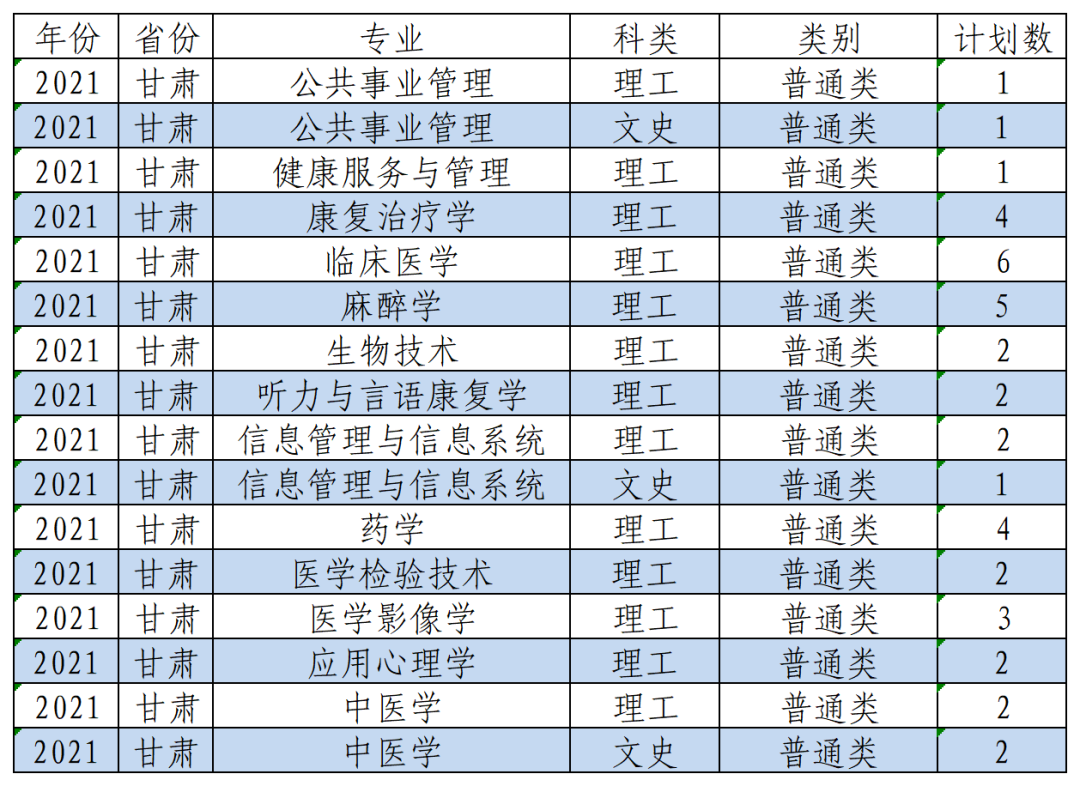 | 年份 | 省份 | 专业 | 科类 | 类别 | 计划数 |
|---|---|---|---|---|---|
| 2021 | 甘肃 | 公共事业管理 | 理工 | 普通类 | 1 |
| 2021 | 甘肃 | 公共事业管理 | 文史 | 普通类 | 1 |
| 2021 | 甘肃 | 健康服务与管理 | 理工 | 普通类 | 1 |
| 2021 | 甘肃 | 康复治疗学 | 理工 | 普通类 | 4 |
| 2021 | 甘肃 | 临床医学 | 理工 | 普通类 | 6 |
| 2021 | 甘肃 | 麻醉学 | 理工 | 普通类 | 5 |
| 2021 | 甘肃 | 生物技术 | 理工 | 普通类 | 2 |
| 2021 | 甘肃 | 听力与言语康复学 | 理工 | 普通类 | 2 |
| 2021 | 甘肃 | 信息管理与信息系统 | 理工 | 普通类 | 2 |
| 2021 | 甘肃 | 信息管理与信息系统 | 文史 | 普通类 | 1 |
| 2021 | 甘肃 | 药学 | 理工 | 普通类 | 4 |
| 2021 | 甘肃 | 医学检验技术 | 理工 | 普通类 | 2 |
| 2021 | 甘肃 | 医学影像学 | 理工 | 普通类 | 3 |
| 2021 | 甘肃 | 应用心理学 | 理工 | 普通类 | 2 |
| 2021 | 甘肃 | 中医学 | 理工 | 普通类 | 2 |
| 2021 | 甘肃 | 中医学 | 文史 | 普通类 | 2 |